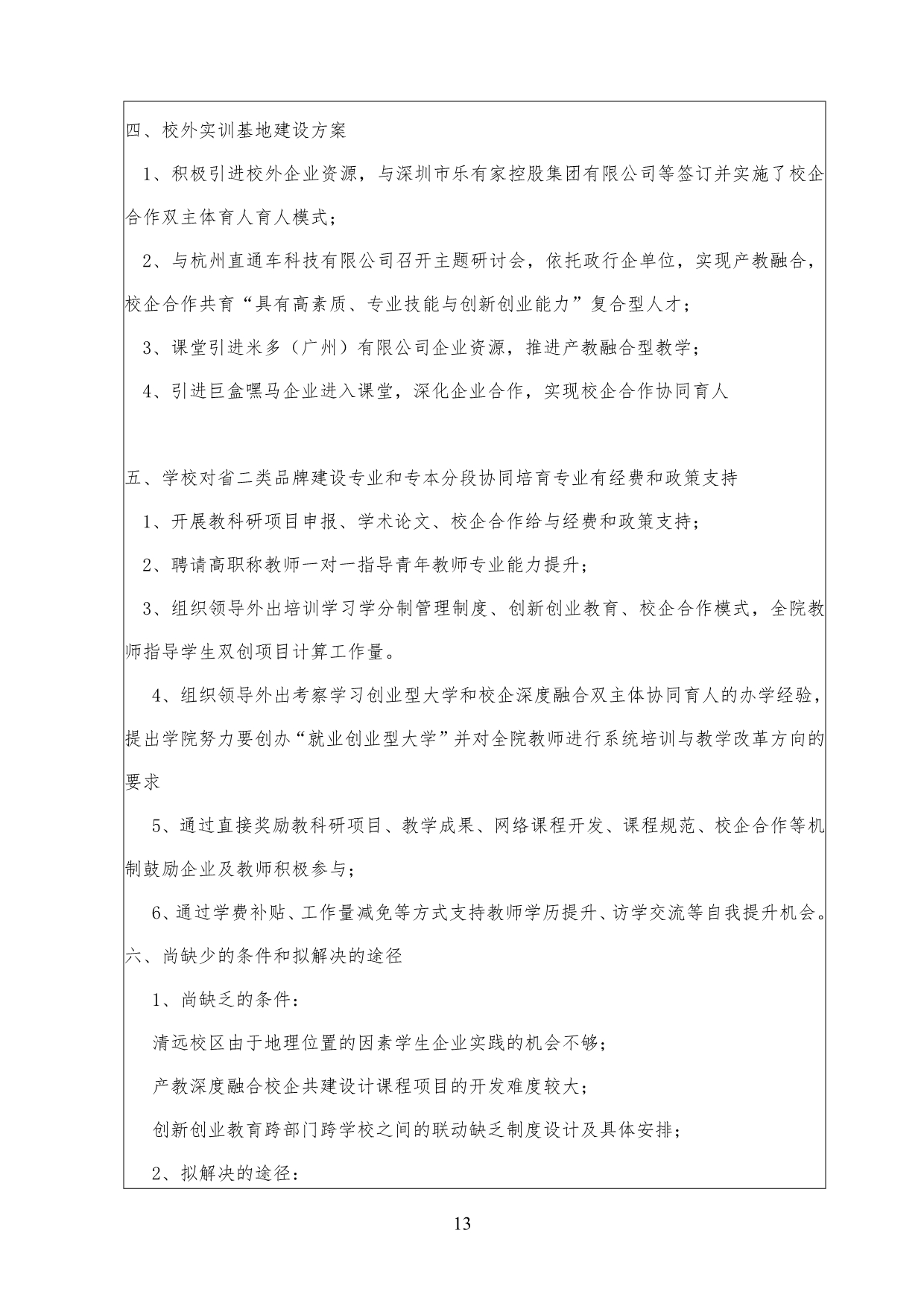 四、校外实训基地建设方案

1、积极引进校外企业资源，与深圳市乐有家控股集团有限公司等签订并实施了校企合作双主体育人育人模式；

2、与杭州直通车科技有限公司召开主题研讨会，依托政行企单位，实现产教融合，校企合作共育“具有高素质、专业技能与创新创业能力”复合型人才；

3、课堂引进米多（广州）有限公司企业资源，推进产教融合型教学；

4、引进巨盒嘿马企业进入课堂，深化企业合作，实现校企合作协同育人

五、学校对省二类品牌建设专业和专本分段协同培育专业有经费和政策支持

1、开展教科研项目申报、学术论文、校企合作给与经费和政策支持；

2、聘请高职称教师一对一指导青年教师专业能力提升；

3、组织领导外出培训学习学分制管理制度、创新创业教育、校企合作模式，全院教师指导学生双创项目计算工作量。

4、组织领导外出考察学习创业型大学和校企深度融合双主体协同育人的办学经验，提出学院努力要创办“就业创业型大学”并对全院教师进行系统培训与教学改革方向的要求

5、通过直接奖励教科研项目、教学成果、网络课程开发、课程规范、校企合作等机制鼓励企业及教师积极参与；

6、通过学费补贴、工作量减免等方式支持教师学历提升、访学交流等自我提升机会。

六、尚缺少的条件和拟解决的途径

1、尚缺乏的条件：

清远校区由于地理位置的因素学生企业实践的机会不够；

产教深度融合校企共建设计课程项目的开发难度较大；

创新创业教育跨部门跨学校之间的联动缺乏制度设计及具体安排；

2、拟解决的途径：

13